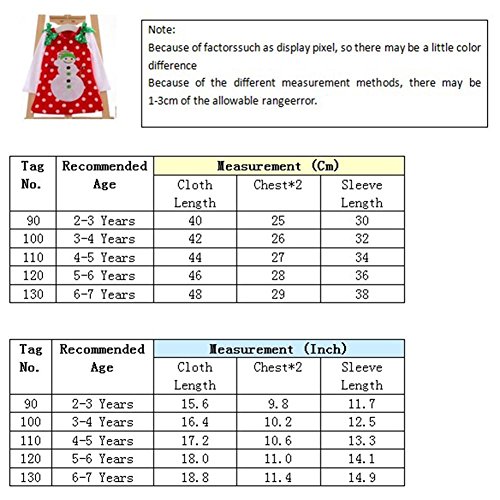 Note:
Because of factorssuch as display pixel, so there may be a little color difference
Because of the different measurement methods, there may be 1-3cm of the allowable rangeerror.

| Tag No. | Recommended Age | Measurement (Cm) | | |
|---|---|---|---|---|
| | | Cloth Length | Chest*2 | Sleeve Length |
| 90 | 2-3 Years | 40 | 25 | 30 |
| 100 | 3-4 Years | 42 | 26 | 32 |
| 110 | 4-5 Years | 44 | 27 | 34 |
| 120 | 5-6 Years | 46 | 28 | 36 |
| 130 | 6-7 Years | 48 | 29 | 38 |

| Tag No. | Recommended Age | Measurement (Inch) | | |
|---|---|---|---|---|
| | | Cloth Length | Chest*2 | Sleeve Length |
| 90 | 2-3 Years | 15.6 | 9.8 | 11.7 |
| 100 | 3-4 Years | 16.4 | 10.2 | 12.5 |
| 110 | 4-5 Years | 17.2 | 10.6 | 13.3 |
| 120 | 5-6 Years | 18.0 | 11.0 | 14.1 |
| 130 | 6-7 Years | 18.8 | 11.4 | 14.9 |